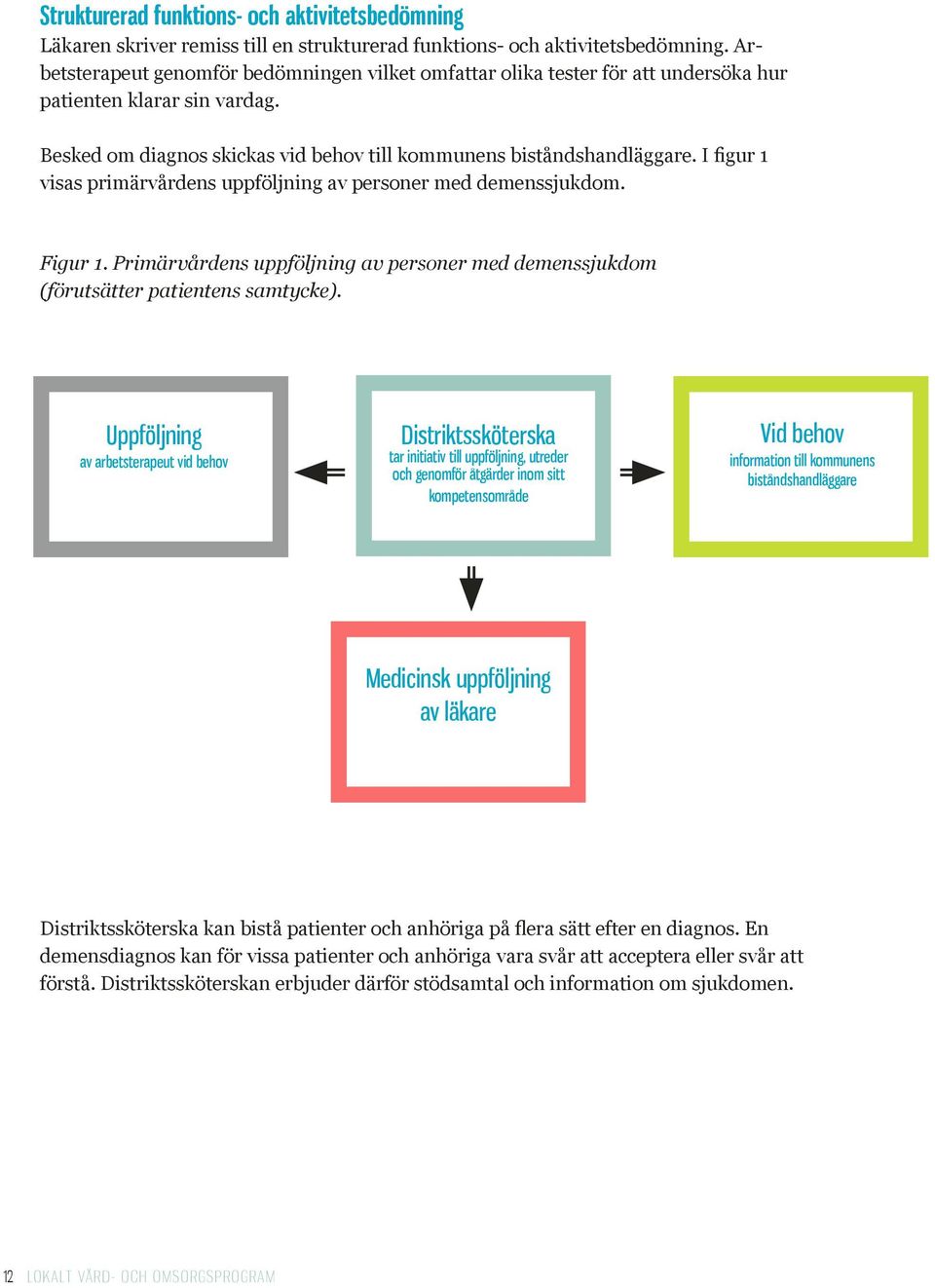 Strukturerad funktions- och aktivitetsbedömning
Läkaren skriver remiss till en strukturerad funktions- och aktivitetsbedömning. Arbetsterapeut genomför bedömningen vilket omfattar olika tester för att undersöka hur patienten klarar sin vardag.

Besked om diagnos skickas vid behov till kommunens biståndshandläggare. I figur 1 visas primärvårdens uppföljning av personer med demenssjukdom.

Figur 1. Primärvårdens uppföljning av personer med demenssjukdom (förutsätter patientens samtycke).

Uppföljning
av arbetsterapeut vid behov

Distriktssköterska
tar initiativ till uppföljning, utreder och genomför åtgärder inom sitt kompetensområde

Vid behov
information till kommunens biståndshandläggare

Medicinsk uppföljning av läkare

Distriktssköterska kan bistå patienter och anhöriga på flera sätt efter en diagnos. En demensdiagnos kan för vissa patienter och anhöriga vara svår att acceptera eller svår att förstå. Distriktssköterskan erbjuder därför stödsamtal och information om sjukdomen.

12 LOKALT VÅRD- OCH OMSORGSPROGRAM